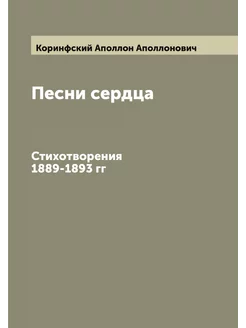 Коринфский Аполлон Аполлонович

Песни сердца

Стихотворения
1889-1893 гг